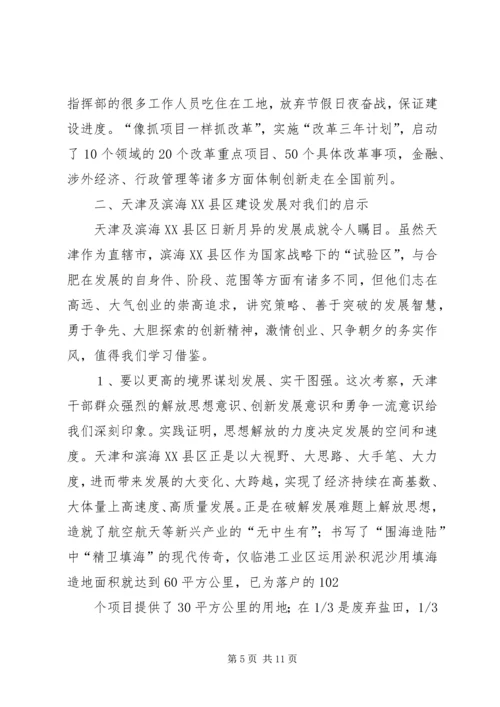 指挥部的很多工作人员吃住在工地，放弃节假日夜奋战，保证建设进度。“像抓项目一样抓改革”，实施“改革三年计划”，启动了10个领域的20个改革重点项目、50个具体改革事项，金融、涉外经济、行政管理等诸多方面体制创新走在全国前列。

二、天津及滨海XX县区建设发展对我们的启示

天津及滨海XX县区日新月异的发展成就令人瞩目。虽然天津作为直辖市，滨海XX县区作为国家战略下的“试验区”，与合肥在发展的自身件、阶段、范围等方面有诸多不同，但他们志在高远、大气创业的崇高追求，讲究策略、善于突破的发展智慧，勇于争先、大胆探索的创新精神，激情创业、只争朝夕的务实作风，值得我们学习借鉴。

1、要以更高的境界谋划发展、实干图强。这次考察，天津干部群众强烈的解放思想意识、创新发展意识和勇争一流意识给我们深刻印象。实践证明，思想解放的力度决定发展的空间和速度。天津和滨海XX县区正是以大视野、大思路、大手笔、大力度，进而带来发展的大变化、大跨越，实现了经济持续在高基数、大体量上高速度、高质量发展。正是在破解发展难题上解放思想，造就了航空航天等新兴产业的“无中生有”；书写了“围海造陆”中“精卫填海”的现代传奇，仅临港工业区运用淤积泥沙用填海造地面积就达到60平方公里，已为落户的102

个项目提供了30平方公里的用地；在1/3是废弃盐田，1/3

第5页 共11页